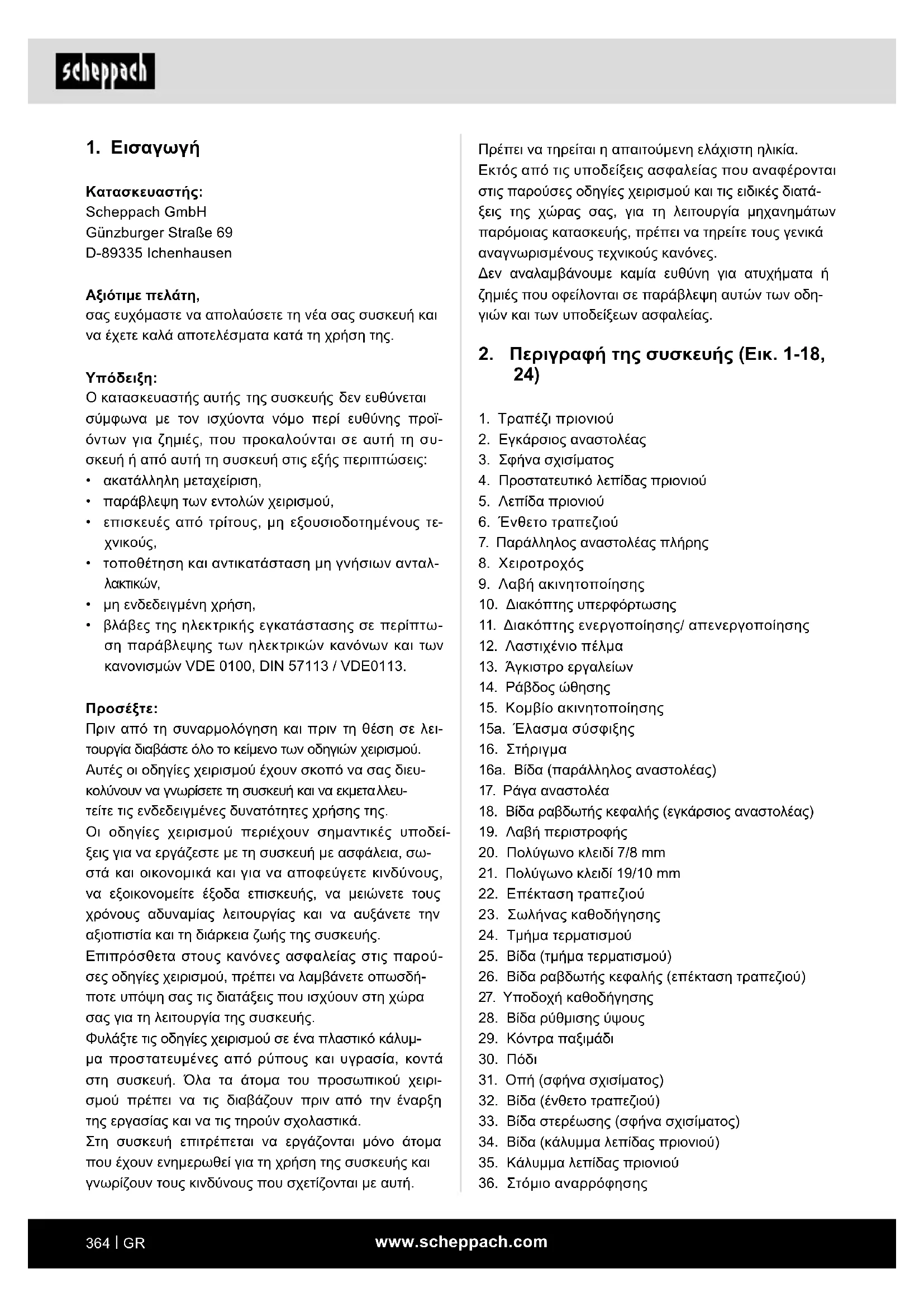 scheppach

1. Εισαγωγή

Κατασκευαστής:
Scheppach GmbH
Günzburger Straße 69
D-89335 Ichenhausen

Αξιότιμε πελάτη,
σας ευχόμαστε να απολαύσετε τη νέα σας συσκευή και να έχετε καλά αποτελέσματα κατά τη χρήση της.

Υπόδειξη:
Ο κατασκευαστής αυτής της συσκευής δεν ευθύνεται σύμφωνα με τον ισχύοντα νόμο περί ευθύνης προϊόντων για ζημιές, που προκαλούνται σε αυτή τη συσκευή ή από αυτή τη συσκευή στις εξής περιπτώσεις:
• ακατάλληλη μεταχείριση,
• παράβλεψη των εντολών χειρισμού,
• επισκευές από τρίτους, μη εξουσιοδοτημένους τεχνικούς,
• τοποθέτηση και αντικατάσταση μη γνήσιων ανταλλακτικών,
• μη ενδεδειγμένη χρήση,
• βλάβες της ηλεκτρικής εγκατάστασης σε περίπτωση παράβλεψης των ηλεκτρικών κανόνων και των κανονισμών VDE 0100, DIN 57113 / VDE0113.

Προσέξτε:
Πριν από τη συναρμολόγηση και πριν τη θέση σε λειτουργία διαβάστε όλο το κείμενο των οδηγιών χειρισμού.
Αυτές οι οδηγίες χειρισμού έχουν σκοπό να σας διευκολύνουν να γνωρίσετε τη συσκευή και να εκμεταλλευτείτε τις ενδεδειγμένες δυνατότητες χρήσης της.
Οι οδηγίες χειρισμού περιέχουν σημαντικές υποδείξεις για να εργάζεστε με τη συσκευή με ασφάλεια, σωστά και οικονομικά και για να αποφεύγετε κινδύνους, να εξοικονομείτε έξοδα επισκευής, να μειώνετε τους χρόνους αδυναμίας λειτουργίας και να αυξάνετε την αξιοπιστία και τη διάρκεια ζωής της συσκευής.
Επιπρόσθετα στους κανόνες ασφαλείας στις παρούσες οδηγίες χειρισμού, πρέπει να λαμβάνετε οπωσδήποτε υπόψη σας τις διατάξεις που ισχύουν στη χώρα σας για τη λειτουργία της συσκευής.
Φυλάξτε τις οδηγίες χειρισμού σε ένα πλαστικό κάλυμμα προστατευμένες από ρύπους και υγρασία, κοντά στη συσκευή. Όλα τα άτομα του προσωπικού χειρισμού πρέπει να τις διαβάζουν πριν από την έναρξη της εργασίας και να τις τηρούν σχολαστικά.
Στη συσκευή επιτρέπεται να εργάζονται μόνο άτομα που έχουν ενημερωθεί για τη χρήση της συσκευής και γνωρίζουν τους κινδύνους που σχετίζονται με αυτή.
Πρέπει να τηρείται η απαιτούμενη ελάχιστη ηλικία.
Εκτός από τις υποδείξεις ασφαλείας που αναφέρονται στις παρούσες οδηγίες χειρισμού και τις ειδικές διατάξεις της χώρας σας, για τη λειτουργία μηχανημάτων παρόμοιας κατασκευής, πρέπει να τηρείτε τους γενικά αναγνωρισμένους τεχνικούς κανόνες.
Δεν αναλαμβάνουμε καμία ευθύνη για ατυχήματα ή ζημιές που οφείλονται σε παράβλεψη αυτών των οδηγιών και των υποδείξεων ασφαλείας.

2. Περιγραφή της συσκευής (Εικ. 1-18, 24)

1. Τραπέζι πριονιού
2. Εγκάρσιος αναστολέας
3. Σφήνα σχισίματος
4. Προστατευτικό λεπίδας πριονιού
5. Λεπίδα πριονιού
6. Ένθετο τραπεζιού
7. Παράλληλος αναστολέας πλήρης
8. Χειροτροχός
9. Λαβή ακινητοποίησης
10. Διακόπτης υπερφόρτωσης
11. Διακόπτης ενεργοποίησης/ απενεργοποίησης
12. Λαστιχένιο πέλμα
13. Άγκιστρο εργαλείων
14. Ράβδος ώθησης
15. Κομβίο ακινητοποίησης
15a. Έλασμα σύσφιξης
16. Στήριγμα
16a. Βίδα (παράλληλος αναστολέας)
17. Ράγα αναστολέα
18. Βίδα ραβδωτής κεφαλής (εγκάρσιος αναστολέας)
19. Λαβή περιστροφής
20. Πολύγωνο κλειδί 7/8 mm
21. Πολύγωνο κλειδί 19/10 mm
22. Επέκταση τραπεζιού
23. Σωλήνας καθοδήγησης
24. Τμήμα τερματισμού
25. Βίδα (τμήμα τερματισμού)
26. Βίδα ραβδωτής κεφαλής (επέκταση τραπεζιού)
27. Υποδοχή καθοδήγησης
28. Βίδα ρύθμισης ύψους
29. Κόντρα παξιμάδι
30. Πόδι
31. Οπή (σφήνα σχισίματος)
32. Βίδα (ένθετο τραπεζιού)
33. Βίδα στερέωσης (σφήνα σχισίματος)
34. Βίδα (κάλυμμα λεπίδας πριονιού)
35. Κάλυμμα λεπίδας πριονιού
36. Στόμιο αναρρόφησης

364 | GR
www.scheppach.com